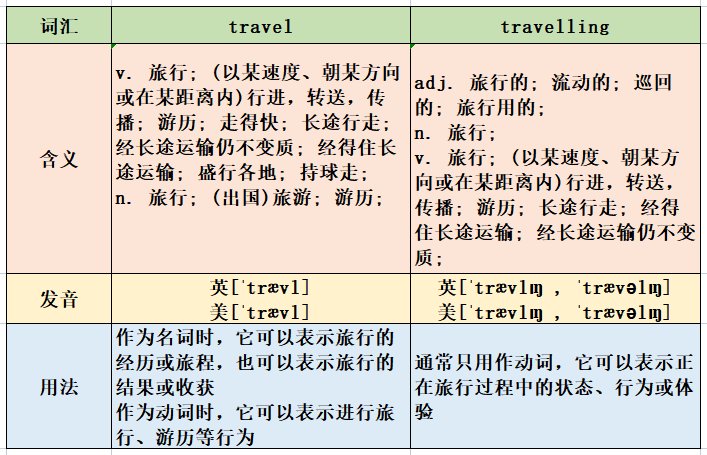 | 词汇 | travel | travelling |
|---|---|---|
| 含义 | v. 旅行；(以某速度、朝某方向或在某距离内)行进，转送，传播；游历；走得快；长途行走；经长途运输仍不变质；经得住长途运输；盛行各地；持球走；<br>n. 旅行；(出国)旅游；游历； | adj. 旅行的；流动的；巡回的；旅行用的；<br>n. 旅行；<br>v. 旅行；(以某速度、朝某方向或在某距离内)行进，转送，传播；游历；长途行走；经得住长途运输；经长途运输仍不变质； |
| 发音 | 英[ˈtrævl]<br>美[ˈtrævl] | 英[ˈtrævlɪŋ , ˈtrævəlɪŋ]<br>美[ˈtrævlɪŋ , ˈtrævəlɪŋ] |
| 用法 | 作为名词时，它可以表示旅行的经历或旅程，也可以表示旅行的结果或收获<br>作为动词时，它可以表示进行旅行、游历等行为 | 通常只用作动词，它可以表示正在旅行过程中的状态、行为或体验 |